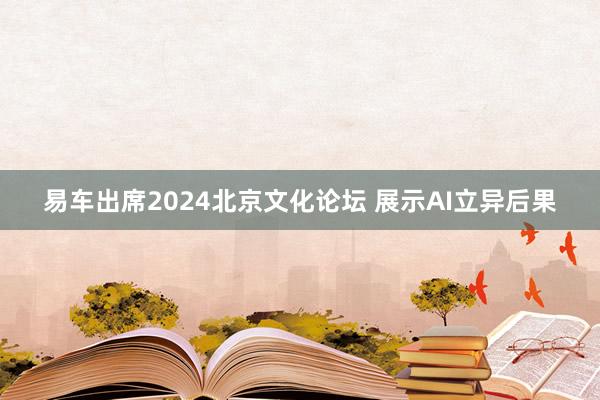 易车出席2024北京文化论坛 展示AI立异后果